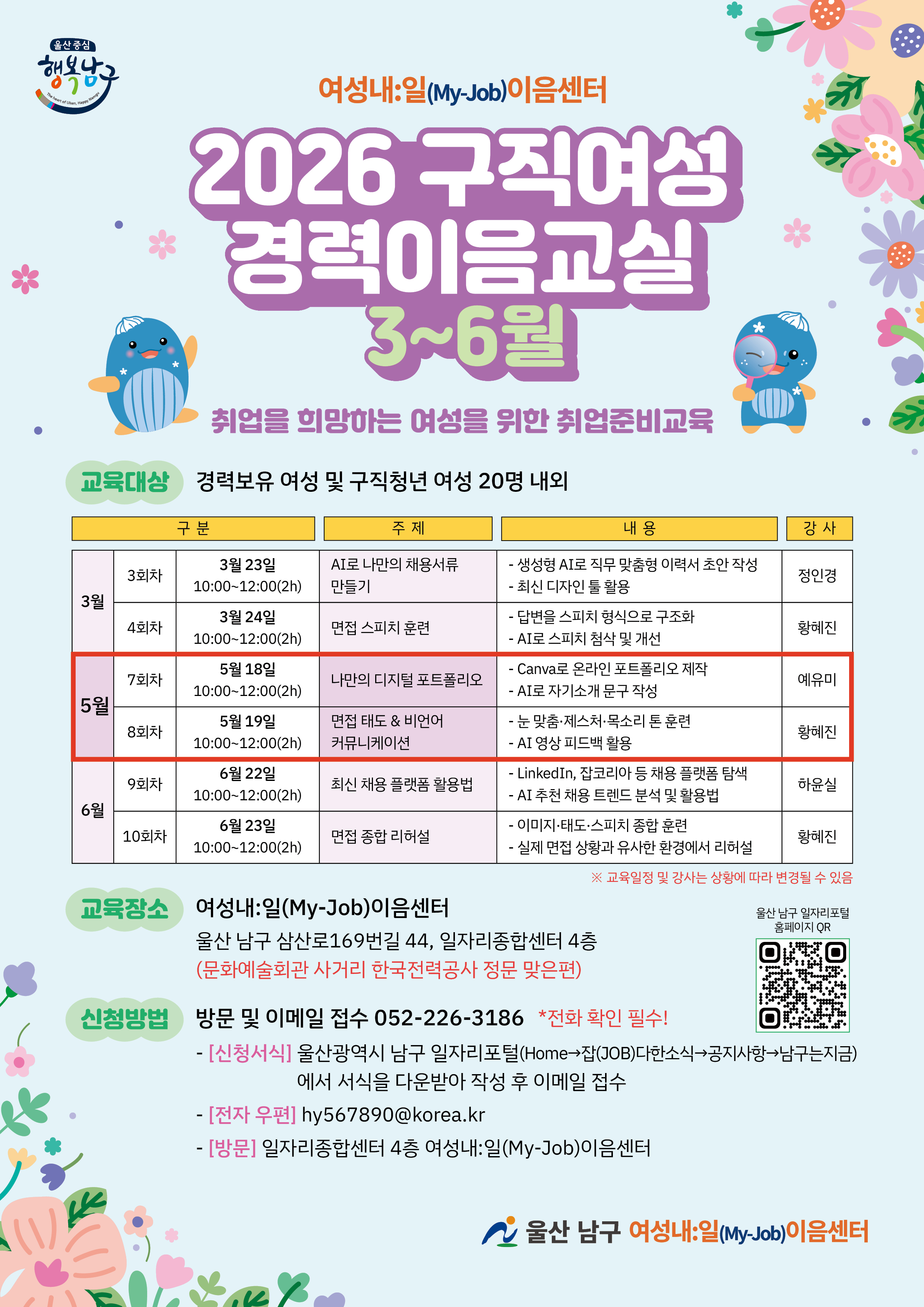 울산 중심
행복남구
The heart of Ulsan, Happy Namgu

여성내:일(My-Job)이음센터

2026 구직여성
경력이음교실
3~6월

취업을 희망하는 여성을 위한 취업준비교육

교육대상 경력보유 여성 및 구직청년 여성 20명 내외

| 구 분 | | | 주 제 | 내 용 | 강 사 |
|---|---|---|---|---|---|
| 3월 | 3회차 | 3월 23일 10:00~12:00(2h) | AI로 나만의 채용서류 만들기 | - 생성형 AI로 직무 맞춤형 이력서 초안 작성 - 최신 디자인 툴 활용 | 정인경 |
| | 4회차 | 3월 24일 10:00~12:00(2h) | 면접 스피치 훈련 | - 답변을 스피치 형식으로 구조화 - AI로 스피치 첨삭 및 개선 | 황혜진 |
| 5월 | 7회차 | 5월 18일 10:00~12:00(2h) | 나만의 디지털 포트폴리오 | - Canva로 온라인 포트폴리오 제작 - AI로 자기소개 문구 작성 | 예유미 |
| | 8회차 | 5월 19일 10:00~12:00(2h) | 면접 태도 & 비언어 커뮤니케이션 | - 눈 맞춤·제스처·목소리 톤 훈련 - AI 영상 피드백 활용 | 황혜진 |
| 6월 | 9회차 | 6월 22일 10:00~12:00(2h) | 최신 채용 플랫폼 활용법 | - LinkedIn, 잡코리아 등 채용 플랫폼 탐색 - AI 추천 채용 트렌드 분석 및 활용법 | 하윤실 |
| | 10회차 | 6월 23일 10:00~12:00(2h) | 면접 종합 리허설 | - 이미지·태도·스피치 종합 훈련 - 실제 면접 상황과 유사한 환경에서 리허설 | 황혜진 |

※ 교육일정 및 강사는 상황에 따라 변경될 수 있음

교육장소 여성내:일(My-Job)이음센터
울산 남구 삼산로169번길 44, 일자리종합센터 4층
(문화예술회관 사거리 한국전력공사 정문 맞은편)

울산 남구 일자리포털
홈페이지 QR

신청방법 방문 및 이메일 접수 052-226-3186 *전화 확인 필수!
- [신청서식] 울산광역시 남구 일자리포털(Home→잡(JOB)다한소식→공지사항→남구는지금) 에서 서식을 다운받아 작성 후 이메일 접수
- [전자 우편] hy567890@korea.kr
- [방문] 일자리종합센터 4층 여성내:일(My-Job)이음센터

울산 남구 여성내:일(My-Job)이음센터